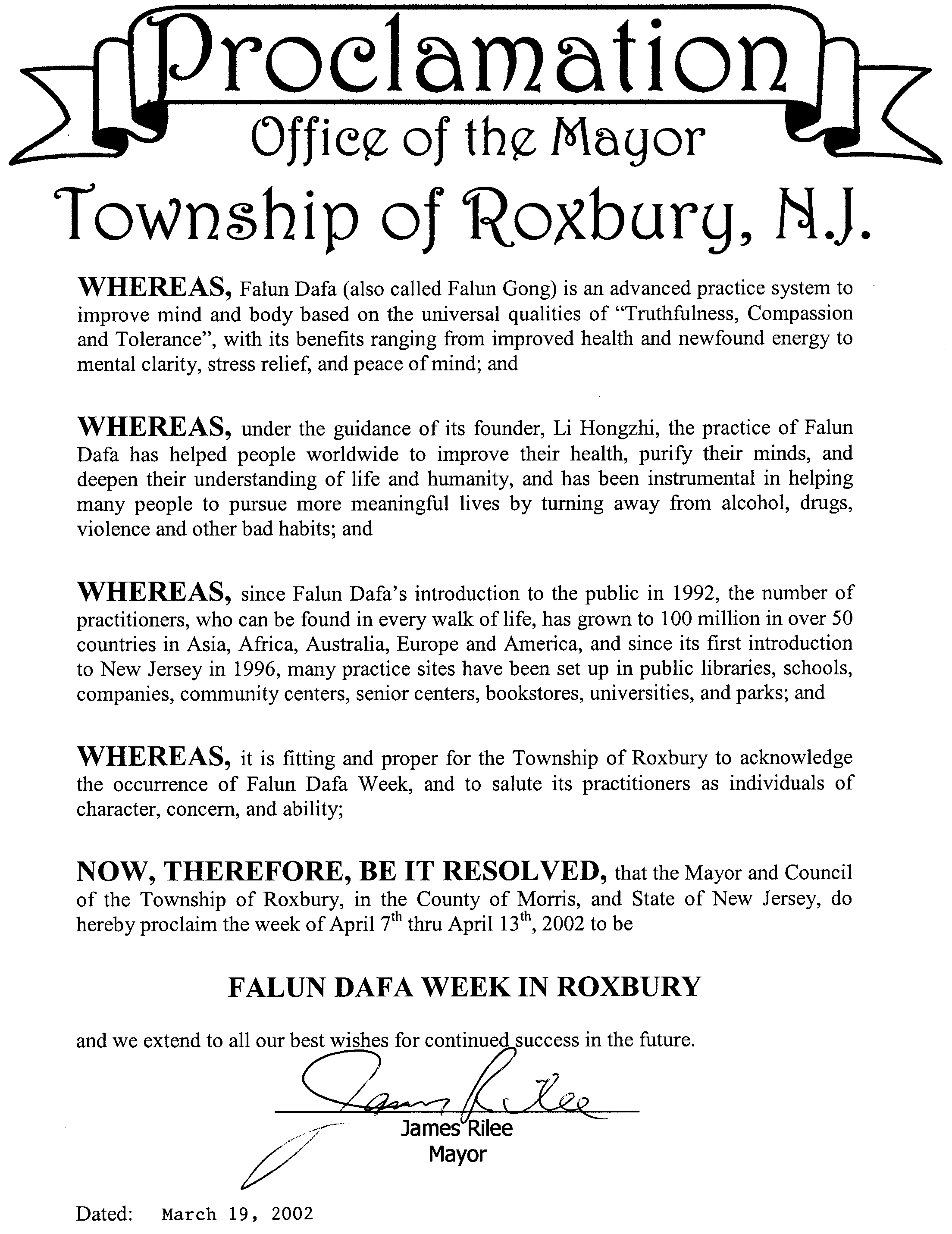 Proclamation
Office of the Mayor
Township of Roxbury, N.J.

WHEREAS, Falun Dafa (also called Falun Gong) is an advanced practice system to improve mind and body based on the universal qualities of "Truthfulness, Compassion and Tolerance", with its benefits ranging from improved health and newfound energy to mental clarity, stress relief, and peace of mind; and

WHEREAS, under the guidance of its founder, Li Hongzhi, the practice of Falun Dafa has helped people worldwide to improve their health, purify their minds, and deepen their understanding of life and humanity, and has been instrumental in helping many people to pursue more meaningful lives by turning away from alcohol, drugs, violence and other bad habits; and

WHEREAS, since Falun Dafa's introduction to the public in 1992, the number of practitioners, who can be found in every walk of life, has grown to 100 million in over 50 countries in Asia, Africa, Australia, Europe and America, and since its first introduction to New Jersey in 1996, many practice sites have been set up in public libraries, schools, companies, community centers, senior centers, bookstores, universities, and parks; and

WHEREAS, it is fitting and proper for the Township of Roxbury to acknowledge the occurrence of Falun Dafa Week, and to salute its practitioners as individuals of character, concern, and ability;

NOW, THEREFORE, BE IT RESOLVED, that the Mayor and Council of the Township of Roxbury, in the County of Morris, and State of New Jersey, do hereby proclaim the week of April 7$^{th}$ thru April 13$^{th}$, 2002 to be

FALUN DAFA WEEK IN ROXBURY

and we extend to all our best wishes for continued success in the future.

James Rilee

James Rilee
Mayor

Dated: March 19, 2002